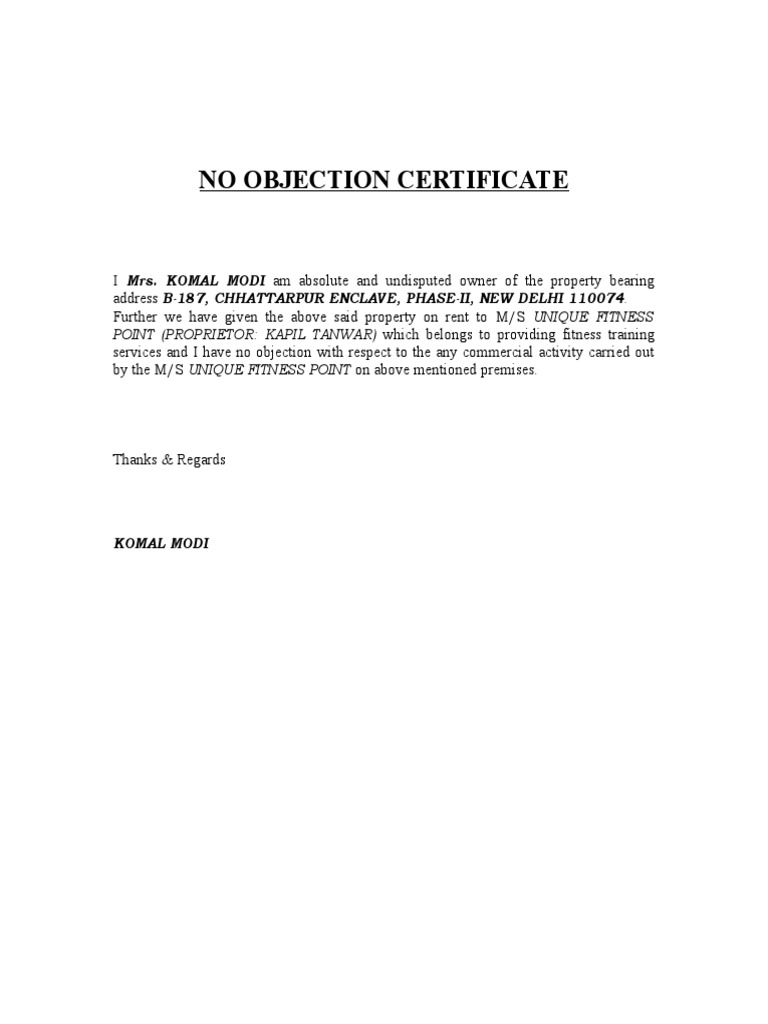 NO OBJECTION CERTIFICATE

I Mrs. KOMAL MODI am absolute and undisputed owner of the property bearing address B-187, CHHATTARPUR ENCLAVE, PHASE-II, NEW DELHI 110074. Further we have given the above said property on rent to M/S UNIQUE FITNESS POINT (PROPRIETOR: KAPIL TANWAR) which belongs to providing fitness training services and I have no objection with respect to the any commercial activity carried out by the M/S UNIQUE FITNESS POINT on above mentioned premises.

Thanks & Regards

KOMAL MODI